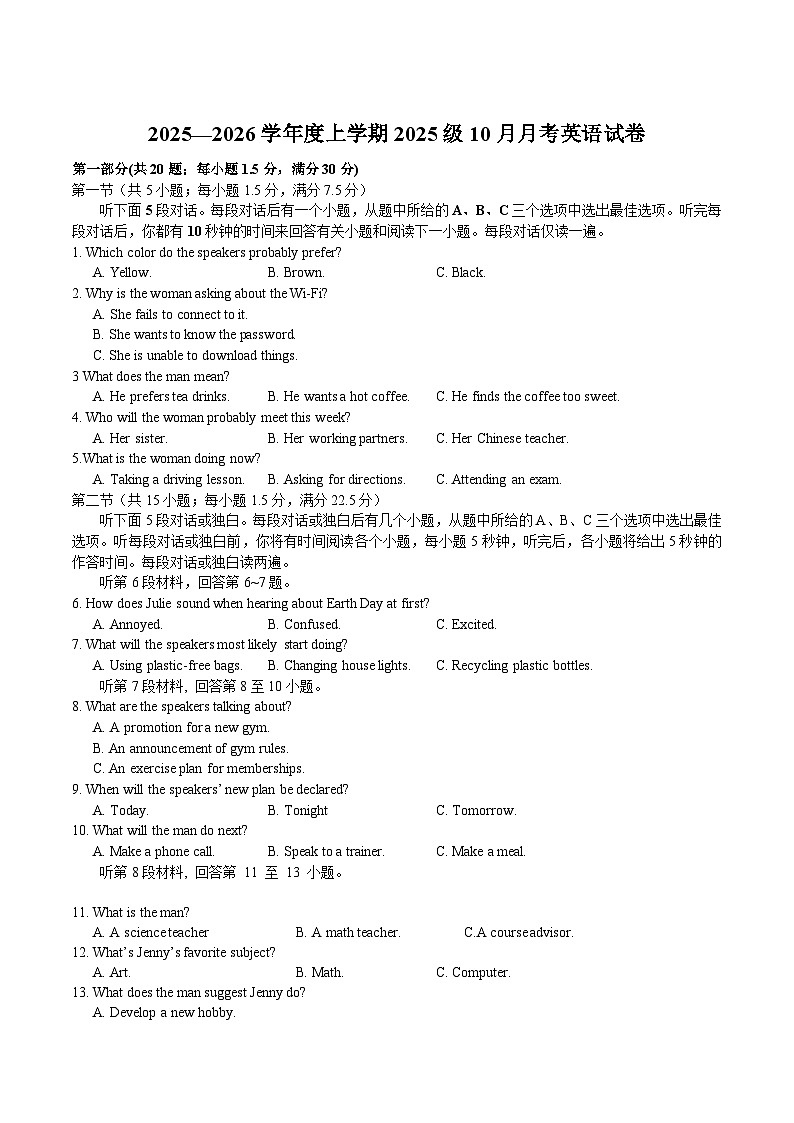 2025—2026 学年度上学期 2025 级 10 月月考英语试卷

第一部分(共 20 题；每小题 1.5 分，满分 30 分)
第一节（共 5 小题；每小题 1.5 分，满分 7.5 分）

听下面 5 段对话。每段对话后有一个小题，从题中所给的 A、B、C 三个选项中选出最佳选项。听完每段对话后，你都有 10 秒钟的时间来回答有关小题和阅读下一小题。每段对话仅读一遍。

1. Which color do the speakers probably prefer?
A. Yellow.
B. Brown.
C. Black.

2. Why is the woman asking about the Wi-Fi?
A. She fails to connect to it.
B. She wants to know the password.
C. She is unable to download things.

3 What does the man mean?
A. He prefers tea drinks.
B. He wants a hot coffee.
C. He finds the coffee too sweet.

4. Who will the woman probably meet this week?
A. Her sister.
B. Her working partners.
C. Her Chinese teacher.

5.What is the woman doing now?
A. Taking a driving lesson.
B. Asking for directions.
C. Attending an exam.

第二节（共 15 小题；每小题 1.5 分，满分 22.5 分）

听下面 5 段对话或独白。每段对话或独白后有几个小题，从题中所给的 A、B、C 三个选项中选出最佳选项。听每段对话或独白前，你将有时间阅读各个小题，每小题 5 秒钟，听完后，各小题将给出 5 秒钟的作答时间。每段对话或独白读两遍。

听第 6 段材料，回答第 6~7 题。

6. How does Julie sound when hearing about Earth Day at first?
A. Annoyed.
B. Confused.
C. Excited.

7. What will the speakers most likely start doing?
A. Using plastic-free bags.
B. Changing house lights.
C. Recycling plastic bottles.

听第 7 段材料，回答第 8 至 10 小题。

8. What are the speakers talking about?
A. A promotion for a new gym.
B. An announcement of gym rules.
C. An exercise plan for memberships.

9. When will the speakers' new plan be declared?
A. Today.
B. Tonight
C. Tomorrow.

10. What will the man do next?
A. Make a phone call.
B. Speak to a trainer.
C. Make a meal.

听第 8 段材料，回答第 11 至 13 小题。

11. What is the man?
A. A science teacher
B. A math teacher.
C.A course advisor.

12. What's Jenny's favorite subject?
A. Art.
B. Math.
C. Computer.

13. What does the man suggest Jenny do?
A. Develop a new hobby.